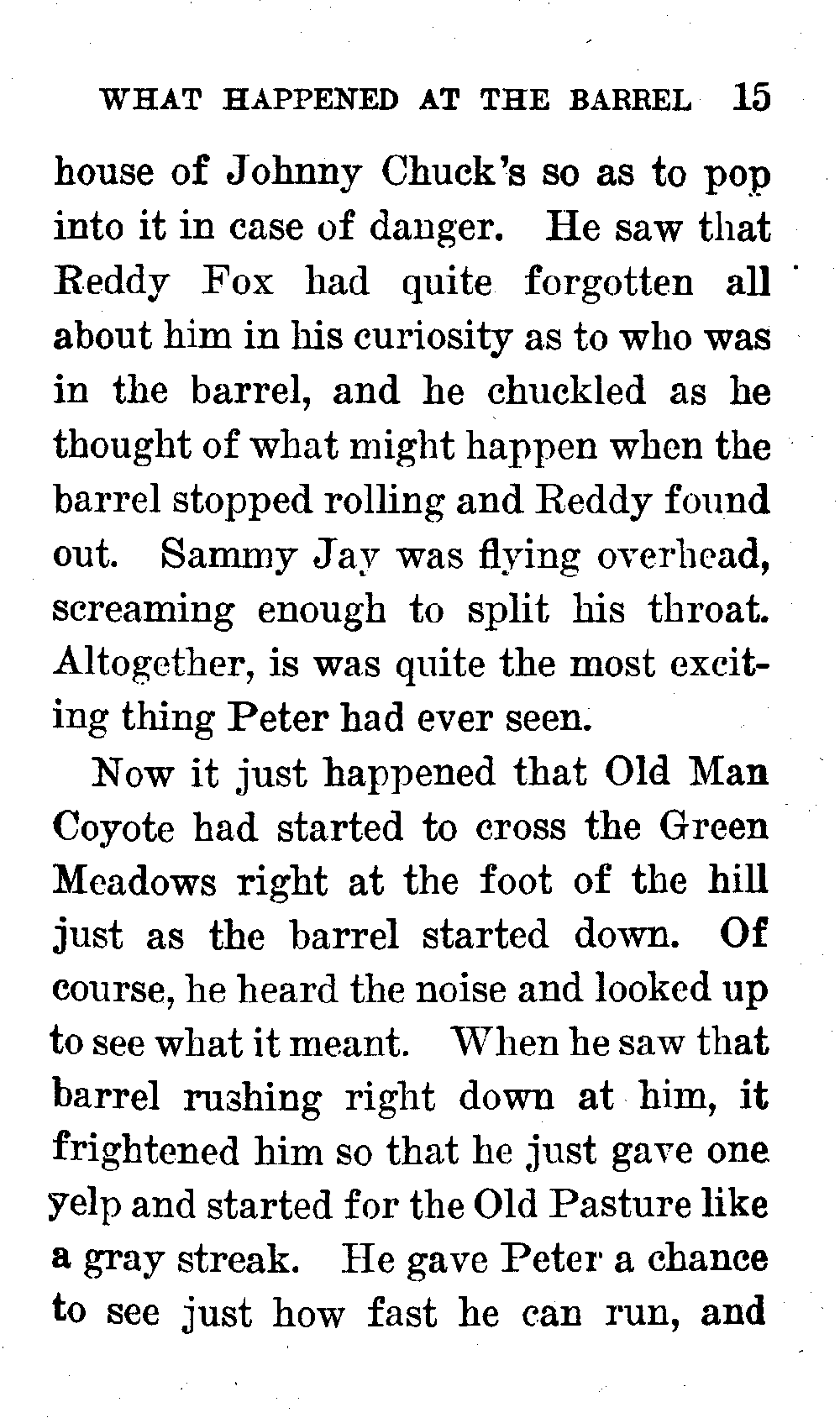 WHAT HAPPENED AT THE BARREL 15

house of Johnny Chuck's so as to pop into it in case of danger. He saw that Reddy Fox had quite forgotten all about him in his curiosity as to who was in the barrel, and he chuckled as he thought of what might happen when the barrel stopped rolling and Reddy found out. Sammy Jay was flying overhead, screaming enough to split his throat. Altogether, is was quite the most exciting thing Peter had ever seen.

Now it just happened that Old Man Coyote had started to cross the Green Meadows right at the foot of the hill just as the barrel started down. Of course, he heard the noise and looked up to see what it meant. When he saw that barrel rushing right down at him, it frightened him so that he just gave one yelp and started for the Old Pasture like a gray streak. He gave Peter a chance to see just how fast he can run, and